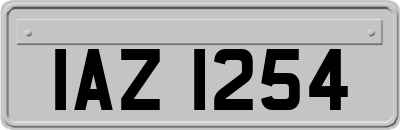 IAZ 1254